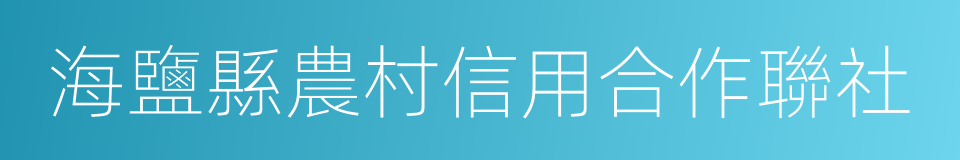 海鹽縣農村信用合作聯社